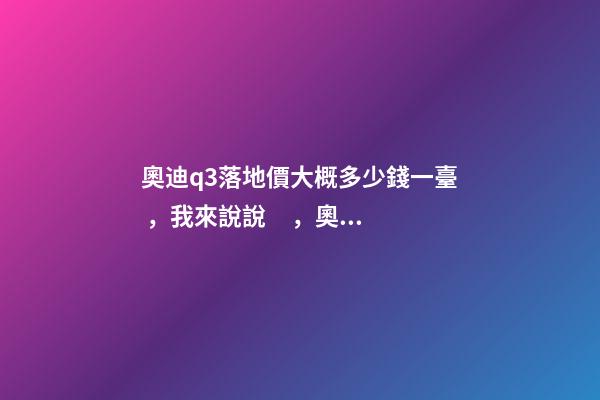 奧迪q3落地價大概多少錢一臺，我來說說　，奧...